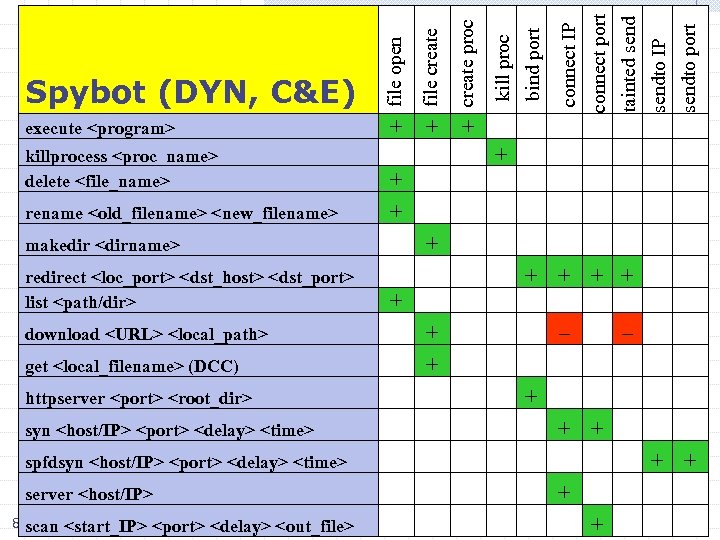 | Spybot (DYN, C&E) | file open | file create | create proc | kill proc | bind port | connect IP | connect port | tainted send | sendto IP | sendto port |
|---|---|---|---|---|---|---|---|---|---|---|
| execute <program> | + | + | + | | | | | | | |
| killprocess <proc_name> | | | | + | | | | | | |
| delete <file_name> | + | | | | | | | | | |
| rename <old_filename> <new_filename> | + | | | | | | | | | |
| makedir <dirname> | | + | | | | | | | | |
| redirect <loc_port> <dst_host> <dst_port> | | | | | + | + | + | + | | |
| list <path/dir> | + | | | | | | | | | |
| download <URL> <local_path> | | + | | | | – | | – | | |
| get <local_filename> (DCC) | | + | | | | | | | | |
| httpserver <port> <root_dir> | | | | | + | | | | | |
| syn <host/IP> <port> <delay> <time> | | | | | | + | + | | | |
| spfdsyn <host/IP> <port> <delay> <time> | | | | | | | | | + | + |
| server <host/IP> | | | | | | + | | | | |
| scan <start_IP> <port> <delay> <out_file> | | | | | | | + | | | |

8